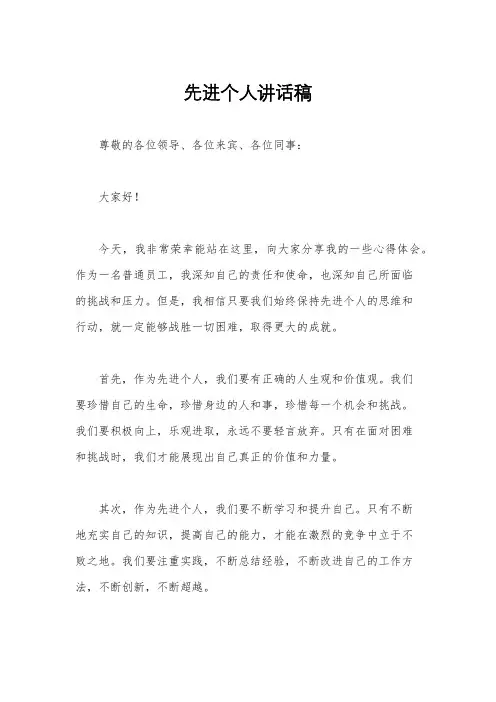 先进个人讲话稿

尊敬的各位领导、各位来宾、各位同事：

大家好！

今天，我非常荣幸能站在这里，向大家分享我的一些心得体会。作为一名普通员工，我深知自己的责任和使命，也深知自己所面临的挑战和压力。但是，我相信只要我们始终保持先进个人的思维和行动，就一定能够战胜一切困难，取得更大的成就。

首先，作为先进个人，我们要有正确的人生观和价值观。我们要珍惜自己的生命，珍惜身边的人和事，珍惜每一个机会和挑战。我们要积极向上，乐观进取，永远不要轻言放弃。只有在面对困难和挑战时，我们才能展现出自己真正的价值和力量。

其次，作为先进个人，我们要不断学习和提升自己。只有不断地充实自己的知识，提高自己的能力，才能在激烈的竞争中立于不败之地。我们要注重实践，不断总结经验，不断改进自己的工作方法，不断创新，不断超越。